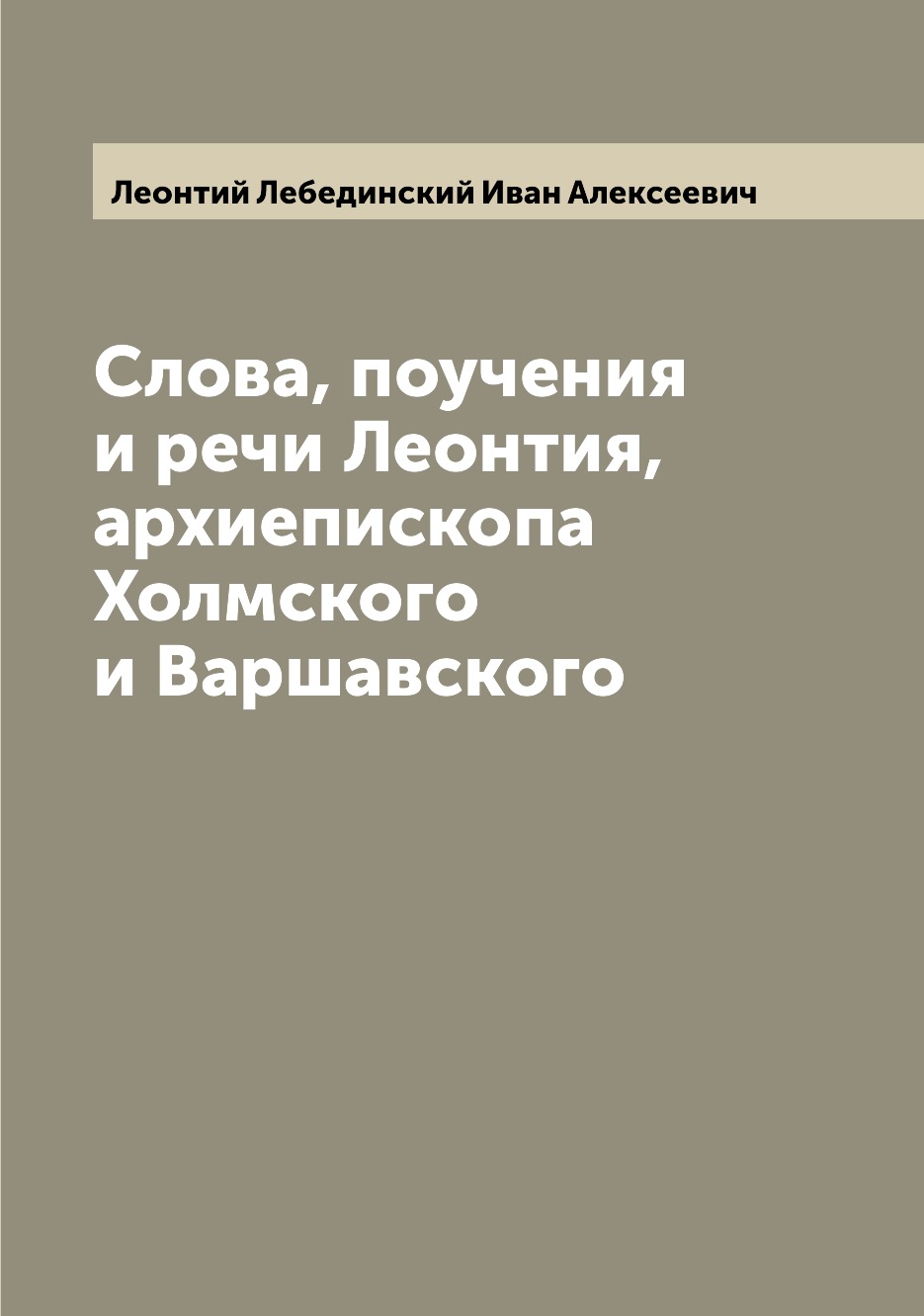 Леонтий Лебединский Иван Алексеевич

Слова, поучения и речи Леонтия, архиепископа Холмского и Варшавского